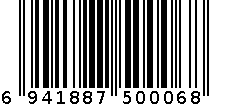 6 941887 500068